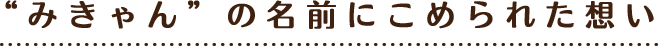 “みきゃん”の名前にこめられた想い